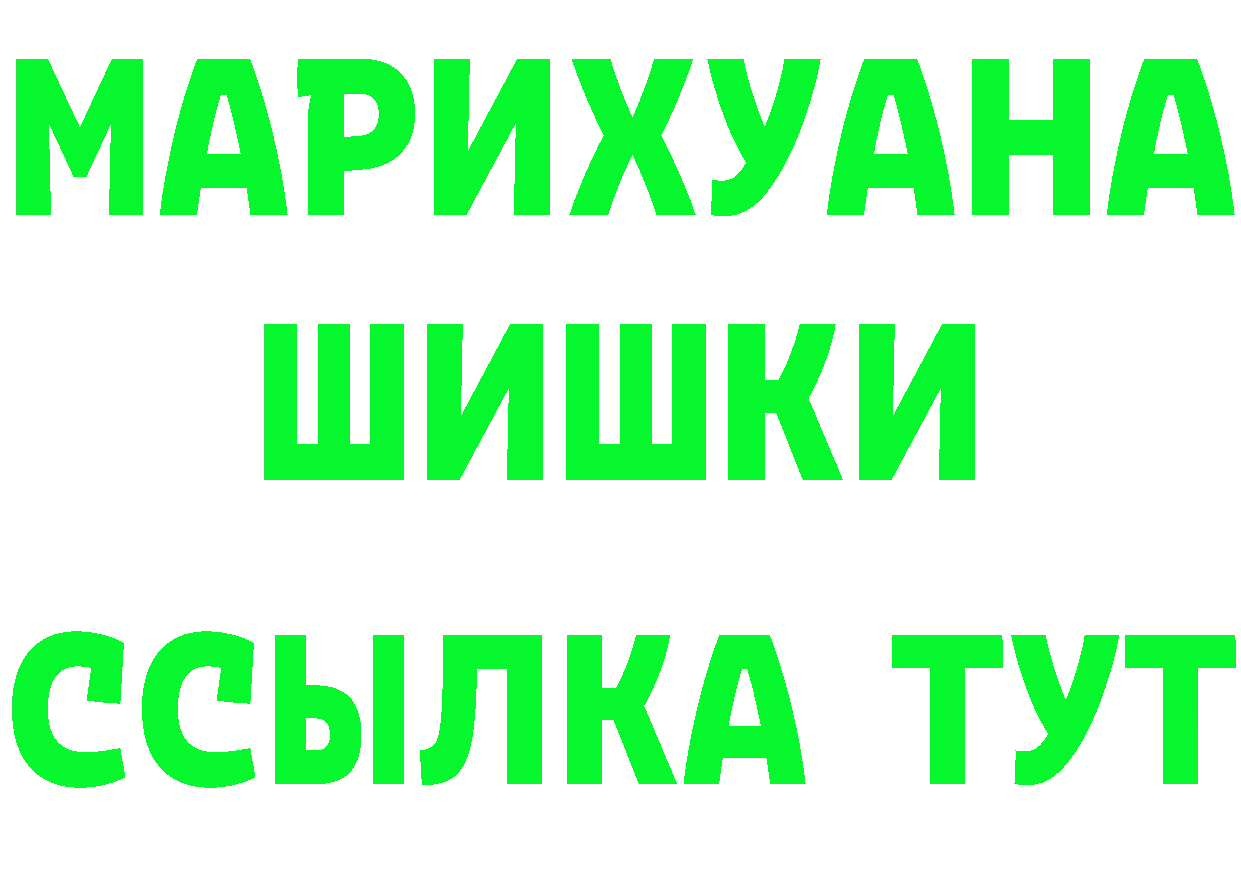 МАРИХУАНА
ШИШКИ
ССЫЛКА ТУТ